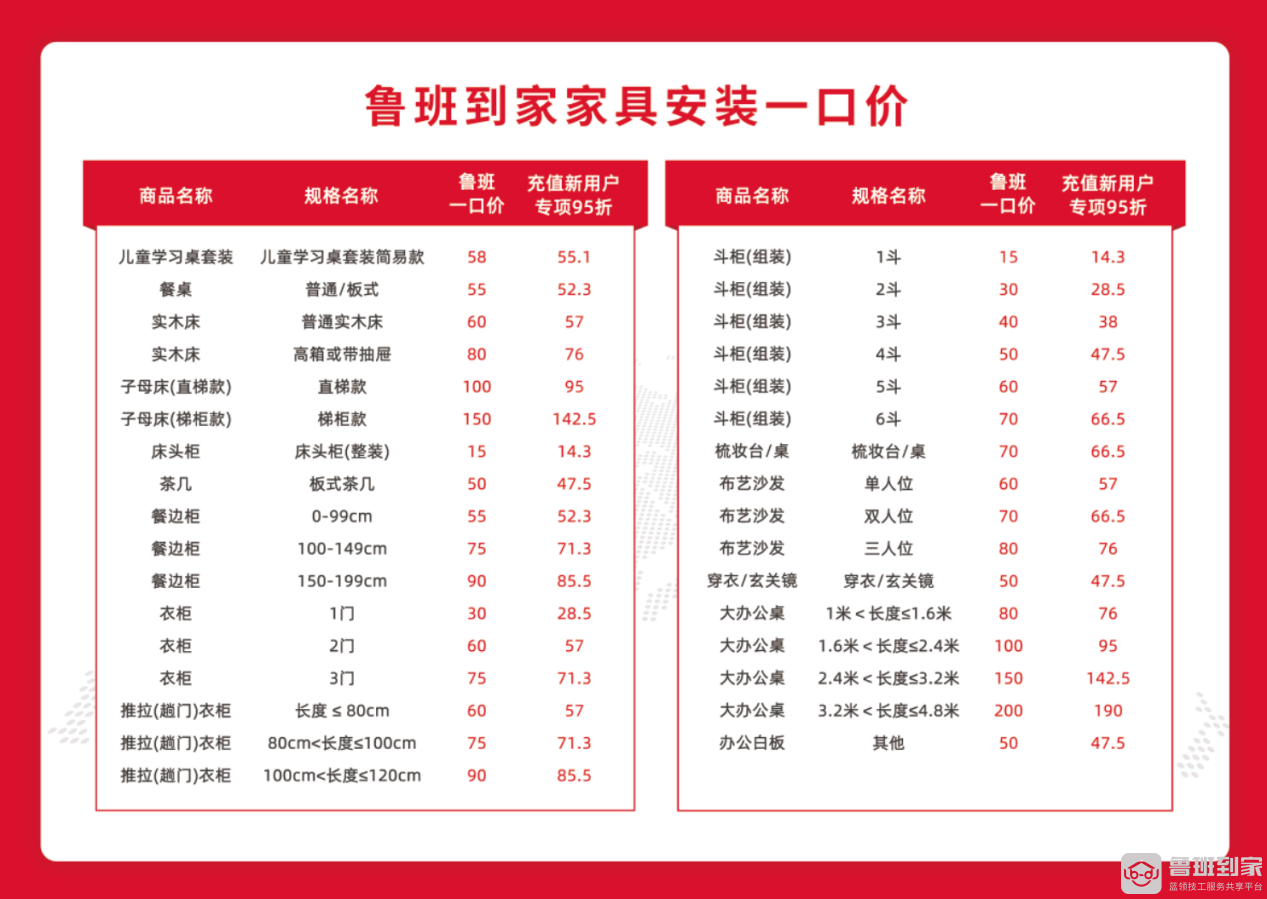 鲁班到家家具安装一口价

| 商品名称 | 规格名称 | 鲁班一口价 | 充值新用户专项95折 |
|---|---|---|---|
| 儿童学习桌套装 | 儿童学习桌套装简易款 | 58 | 55.1 |
| 餐桌 | 普通/板式 | 55 | 52.3 |
| 实木床 | 普通实木床 | 60 | 57 |
| 实木床 | 高箱或带抽屉 | 80 | 76 |
| 子母床(直梯款) | 直梯款 | 100 | 95 |
| 子母床(梯柜款) | 梯柜款 | 150 | 142.5 |
| 床头柜 | 床头柜(整装) | 15 | 14.3 |
| 茶几 | 板式茶几 | 50 | 47.5 |
| 餐边柜 | 0-99cm | 55 | 52.3 |
| 餐边柜 | 100-149cm | 75 | 71.3 |
| 餐边柜 | 150-199cm | 90 | 85.5 |
| 衣柜 | 1门 | 30 | 28.5 |
| 衣柜 | 2门 | 60 | 57 |
| 衣柜 | 3门 | 75 | 71.3 |
| 推拉(趟门)衣柜 | 长度 ≤ 80cm | 60 | 57 |
| 推拉(趟门)衣柜 | 80cm<长度≤100cm | 75 | 71.3 |
| 推拉(趟门)衣柜 | 100cm<长度≤120cm | 90 | 85.5 |

| 商品名称 | 规格名称 | 鲁班一口价 | 充值新用户专项95折 |
|---|---|---|---|
| 斗柜(组装) | 1斗 | 15 | 14.3 |
| 斗柜(组装) | 2斗 | 30 | 28.5 |
| 斗柜(组装) | 3斗 | 40 | 38 |
| 斗柜(组装) | 4斗 | 50 | 47.5 |
| 斗柜(组装) | 5斗 | 60 | 57 |
| 斗柜(组装) | 6斗 | 70 | 66.5 |
| 梳妆台/桌 | 梳妆台/桌 | 70 | 66.5 |
| 布艺沙发 | 单人位 | 60 | 57 |
| 布艺沙发 | 双人位 | 70 | 66.5 |
| 布艺沙发 | 三人位 | 80 | 76 |
| 穿衣/玄关镜 | 穿衣/玄关镜 | 50 | 47.5 |
| 大办公桌 | 1米 < 长度≤1.6米 | 80 | 76 |
| 大办公桌 | 1.6米 < 长度≤2.4米 | 100 | 95 |
| 大办公桌 | 2.4米 < 长度≤3.2米 | 150 | 142.5 |
| 大办公桌 | 3.2米 < 长度≤4.8米 | 200 | 190 |
| 办公白板 | 其他 | 50 | 47.5 |

鲁班到家
蓝领技工服务共享平台